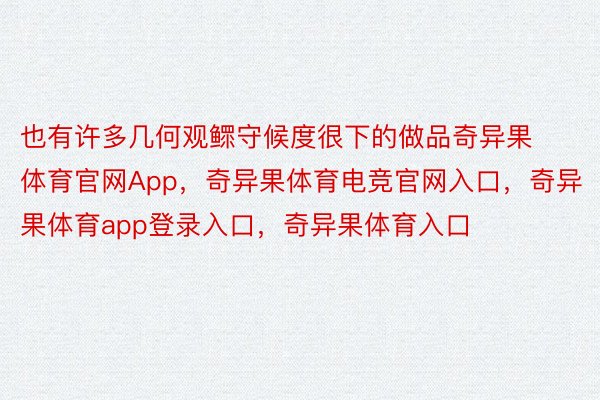 也有许多几何观鳏守候度很下的做品奇异果体育官网App，奇异果体育电竞官网入口，奇异果体育app登录入口，奇异果体育入口